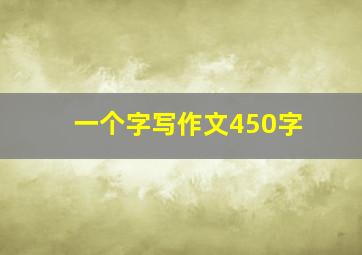 一个字写作文450字